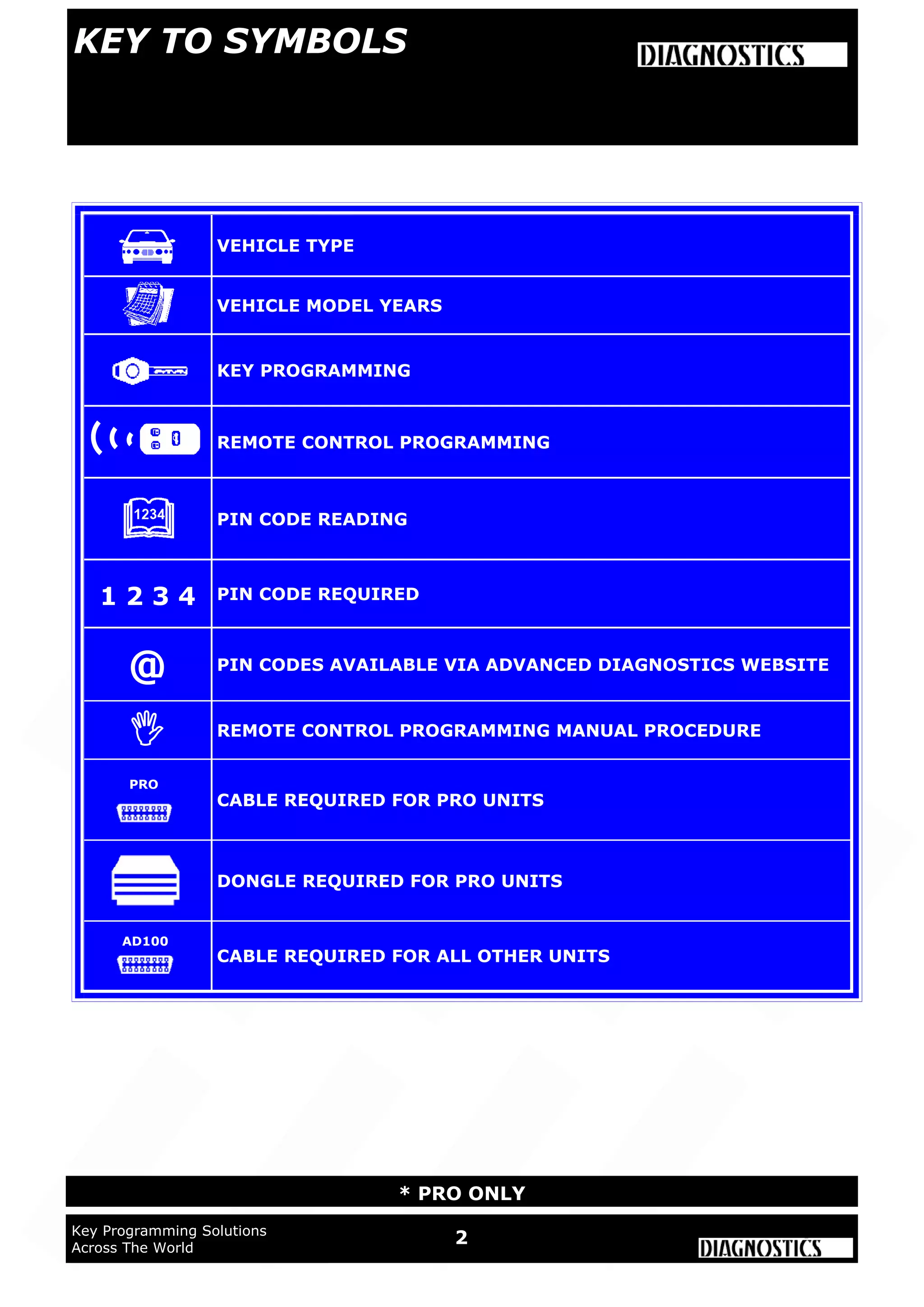 KEY TO SYMBOLS

DIAGNOSTICS

| | |
|---|---|
| | VEHICLE TYPE |
| | VEHICLE MODEL YEARS |
| | KEY PROGRAMMING |
| | REMOTE CONTROL PROGRAMMING |
| 1234 | PIN CODE READING |
| 1 2 3 4 | PIN CODE REQUIRED |
| @ | PIN CODES AVAILABLE VIA ADVANCED DIAGNOSTICS WEBSITE |
| | REMOTE CONTROL PROGRAMMING MANUAL PROCEDURE |
| PRO | CABLE REQUIRED FOR PRO UNITS |
| | DONGLE REQUIRED FOR PRO UNITS |
| AD100 | CABLE REQUIRED FOR ALL OTHER UNITS |

* PRO ONLY

Key Programming Solutions Across The World

2

DIAGNOSTICS